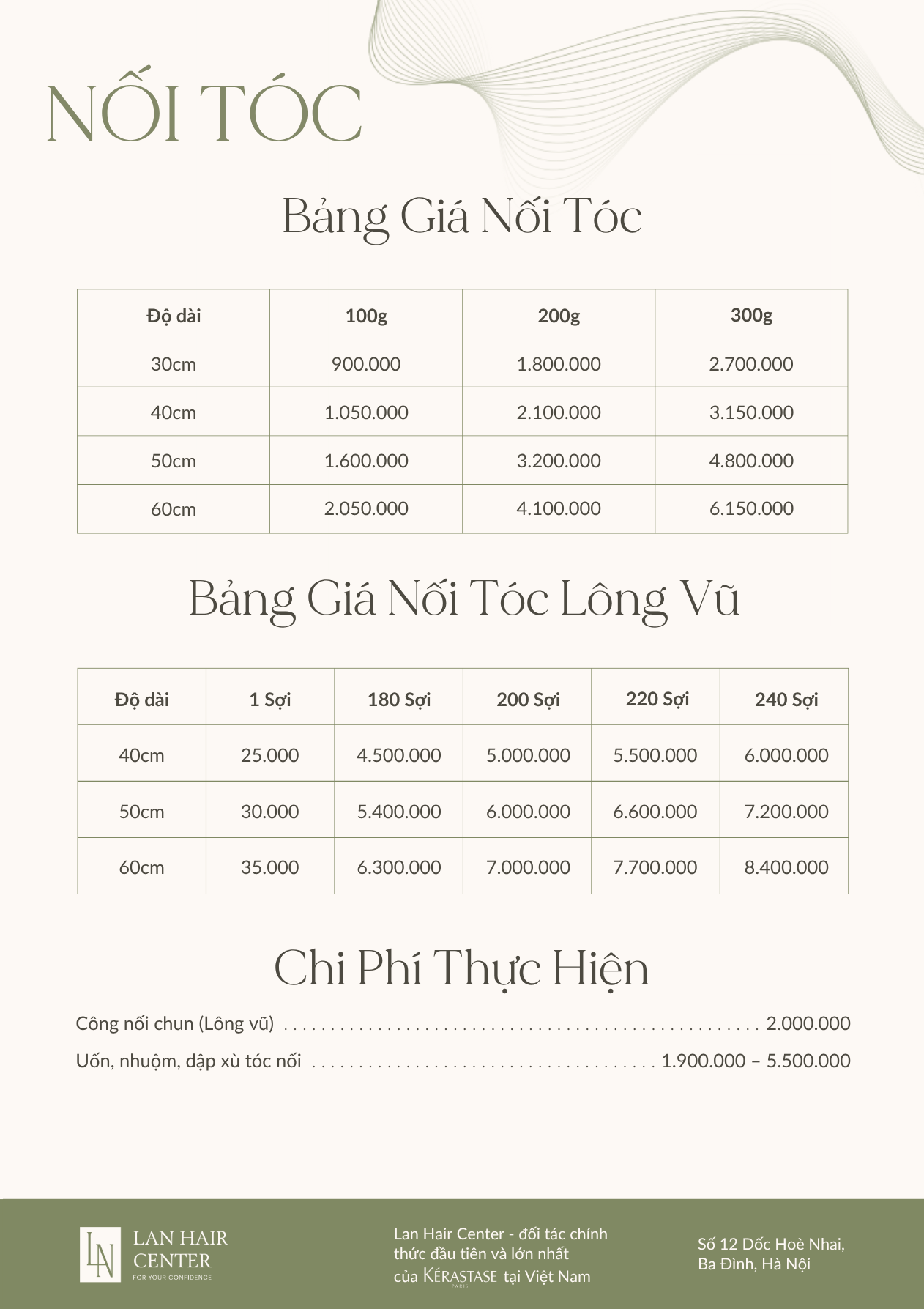 NỐI TÓC

Bảng Giá Nối Tóc

| Độ dài | 100g | 200g | 300g |
|---|---|---|---|
| 30cm | 900.000 | 1.800.000 | 2.700.000 |
| 40cm | 1.050.000 | 2.100.000 | 3.150.000 |
| 50cm | 1.600.000 | 3.200.000 | 4.800.000 |
| 60cm | 2.050.000 | 4.100.000 | 6.150.000 |

Bảng Giá Nối Tóc Lông Vũ

| Độ dài | 1 Sợi | 180 Sợi | 200 Sợi | 220 Sợi | 240 Sợi |
|---|---|---|---|---|---|
| 40cm | 25.000 | 4.500.000 | 5.000.000 | 5.500.000 | 6.000.000 |
| 50cm | 30.000 | 5.400.000 | 6.000.000 | 6.600.000 | 7.200.000 |
| 60cm | 35.000 | 6.300.000 | 7.000.000 | 7.700.000 | 8.400.000 |

Chi Phí Thực Hiện

Công nối chun (Lông vũ) 2.000.000

Uốn, nhuộm, dập xù tóc nối 1.900.000 – 5.500.000

LN
LAN HAIR
CENTER
FOR YOUR CONFIDENCE

Lan Hair Center - đối tác chính thức đầu tiên và lớn nhất của KÉRASTASE PARIS tại Việt Nam

Số 12 Dốc Hoè Nhai,
Ba Đình, Hà Nội